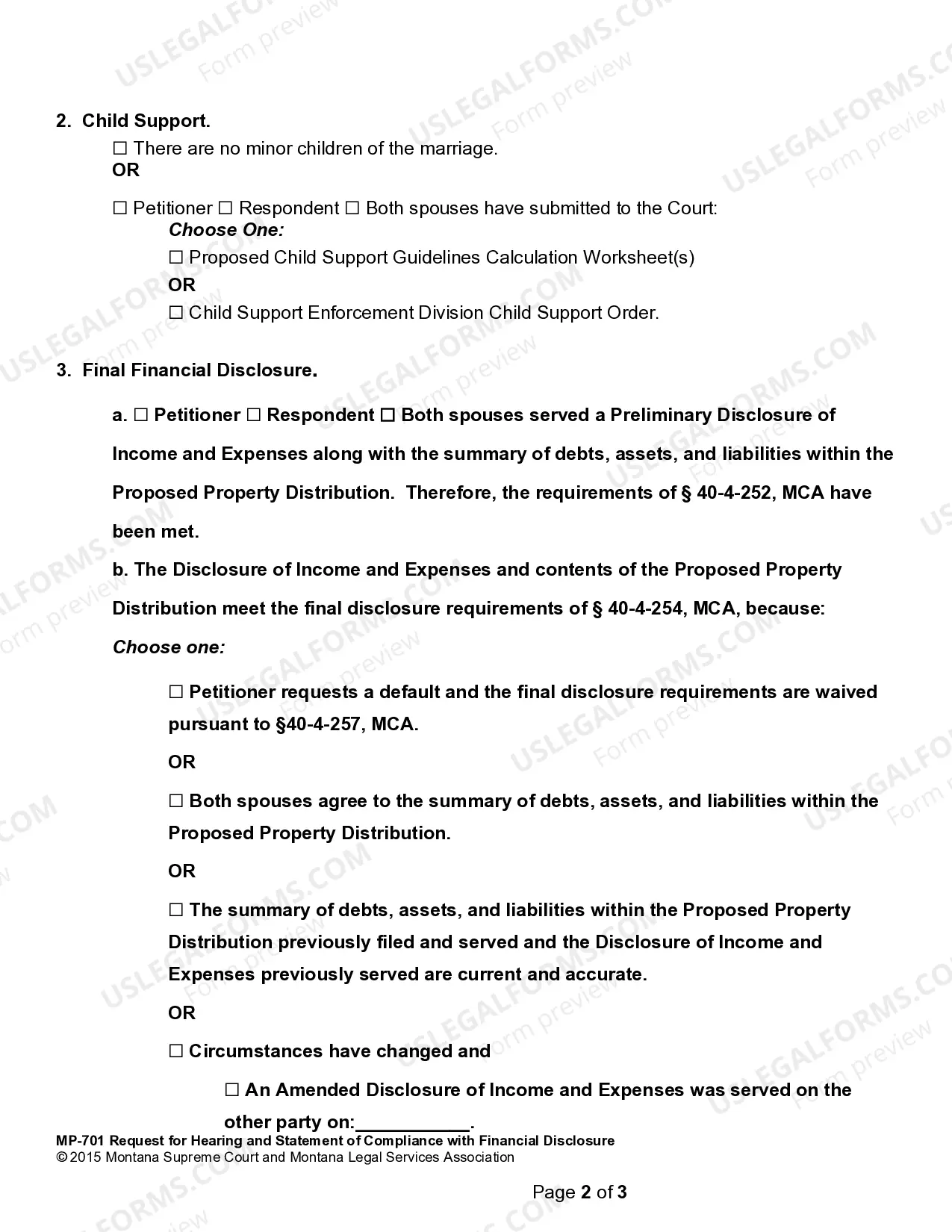 2. Child Support.

☐ There are no minor children of the marriage.
OR

☐ Petitioner ☐ Respondent ☐ Both spouses have submitted to the Court:
Choose One:
☐ Proposed Child Support Guidelines Calculation Worksheet(s)
OR
☐ Child Support Enforcement Division Child Support Order.

3. Final Financial Disclosure.

a. ☐ Petitioner ☐ Respondent ☐ Both spouses served a Preliminary Disclosure of Income and Expenses along with the summary of debts, assets, and liabilities within the Proposed Property Distribution. Therefore, the requirements of § 40-4-252, MCA have been met.

b. The Disclosure of Income and Expenses and contents of the Proposed Property Distribution meet the final disclosure requirements of § 40-4-254, MCA, because:

Choose one:

☐ Petitioner requests a default and the final disclosure requirements are waived pursuant to §40-4-257, MCA.

OR

☐ Both spouses agree to the summary of debts, assets, and liabilities within the Proposed Property Distribution.

OR

☐ The summary of debts, assets, and liabilities within the Proposed Property Distribution previously filed and served and the Disclosure of Income and Expenses previously served are current and accurate.

OR

☐ Circumstances have changed and

☐ An Amended Disclosure of Income and Expenses was served on the other party on:____.

MP-701 Request for Hearing and Statement of Compliance with Financial Disclosure
© 2015 Montana Supreme Court and Montana Legal Services Association

Page 2 of 3

USLEGALFORMS.COM Form preview